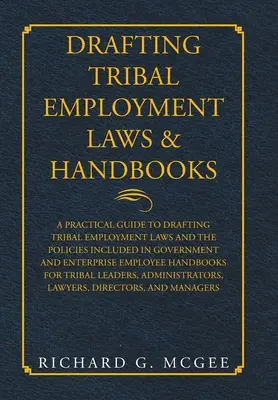 DRAFTING TRIBAL EMPLOYMENT LAWS & HANDBOOKS

A PRACTICAL GUIDE TO DRAFTING TRIBAL EMPLOYMENT LAWS AND THE POLICIES INCLUDED IN GOVERNMENT AND ENTERPRISE EMPLOYEE HANDBOOKS FOR TRIBAL LEADERS, ADMINISTRATORS, LAWYERS, DIRECTORS, AND MANAGERS

RICHARD G. MCGEE